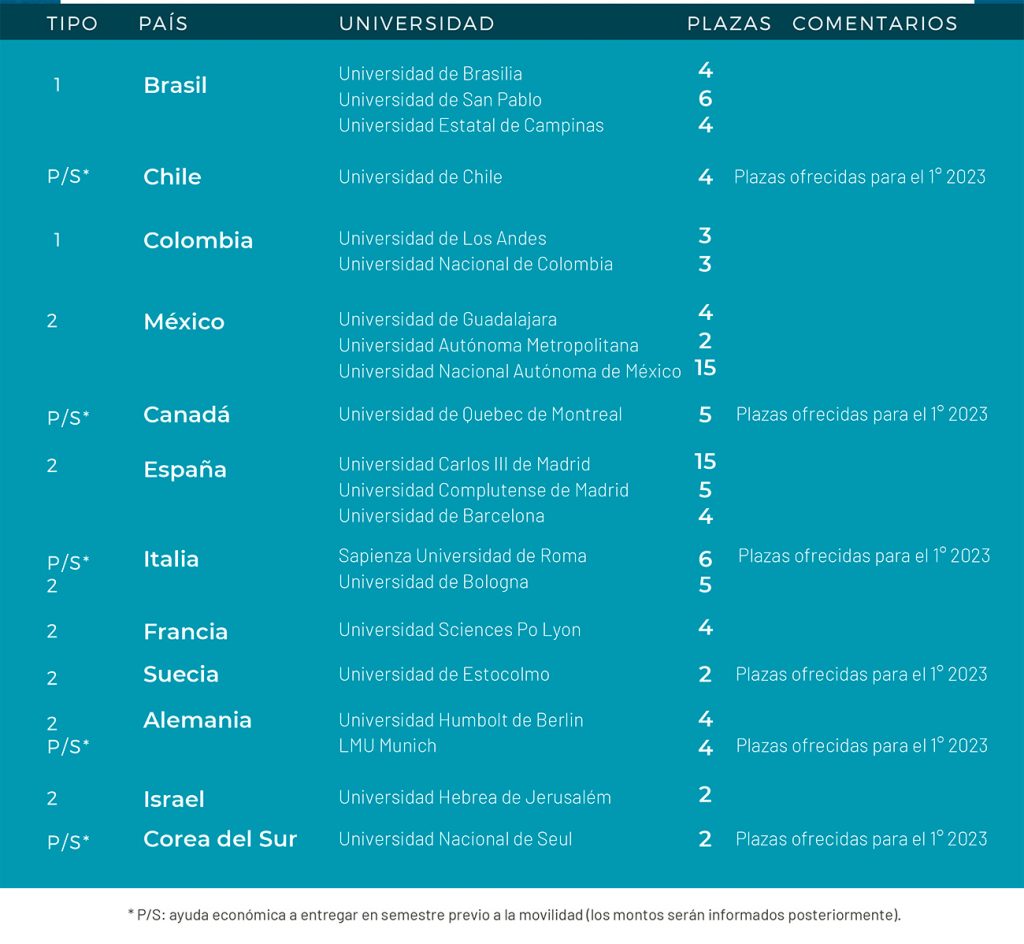 | TIPO | PAÍS | UNIVERSIDAD | PLAZAS | COMENTARIOS |
|---|---|---|---|---|
| 1 | Brasil | Universidad de Brasilia | 4 | |
| | | Universidad de San Pablo | 6 | |
| | | Universidad Estatal de Campinas | 4 | |
| P/S* | Chile | Universidad de Chile | 4 | Plazas ofrecidas para el 1° 2023 |
| 1 | Colombia | Universidad de Los Andes | 3 | |
| | | Universidad Nacional de Colombia | 3 | |
| 2 | México | Universidad de Guadalajara | 4 | |
| | | Universidad Autónoma Metropolitana | 2 | |
| | | Universidad Nacional Autónoma de México | 15 | |
| P/S* | Canadá | Universidad de Quebec de Montreal | 5 | Plazas ofrecidas para el 1° 2023 |
| 2 | España | Universidad Carlos III de Madrid | 15 | |
| | | Universidad Complutense de Madrid | 5 | |
| | | Universidad de Barcelona | 4 | |
| P/S* | Italia | Sapienza Universidad de Roma | 6 | Plazas ofrecidas para el 1° 2023 |
| 2 | | Universidad de Bologna | 5 | |
| 2 | Francia | Universidad Sciences Po Lyon | 4 | |
| 2 | Suecia | Universidad de Estocolmo | 2 | Plazas ofrecidas para el 1° 2023 |
| 2 | Alemania | Universidad Humbolt de Berlin | 4 | |
| P/S* | | LMU Munich | 4 | Plazas ofrecidas para el 1° 2023 |
| 2 | Israel | Universidad Hebrea de Jerusalém | 2 | |
| P/S* | Corea del Sur | Universidad Nacional de Seul | 2 | Plazas ofrecidas para el 1° 2023 |

* P/S: ayuda económica a entregar en semestre previo a la movilidad (los montos serán informados posteriormente).